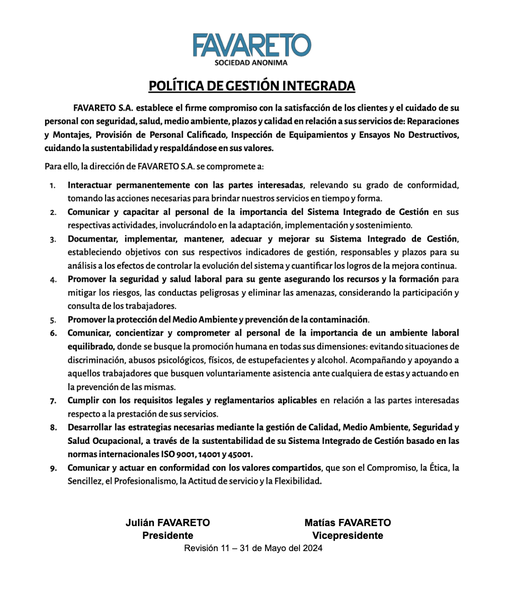 FAVARETO
SOCIEDAD ANONIMA

POLÍTICA DE GESTIÓN INTEGRADA

FAVARETO S.A. establece el firme compromiso con la satisfacción de los clientes y el cuidado de su personal con seguridad, salud, medio ambiente, plazos y calidad en relación a sus servicios de: Reparaciones y Montajes, Provisión de Personal Calificado, Inspección de Equipamientos y Ensayos No Destructivos, cuidando la sustentabilidad y respaldándose en sus valores.

Para ello, la dirección de FAVARETO S.A. se compromete a:

1. Interactuar permanentemente con las partes interesadas, relevando su grado de conformidad, tomando las acciones necesarias para brindar nuestros servicios en tiempo y forma.
2. Comunicar y capacitar al personal de la importancia del Sistema Integrado de Gestión en sus respectivas actividades, involucrándolo en la adaptación, implementación y sostenimiento.
3. Documentar, implementar, mantener, adecuar y mejorar su Sistema Integrado de Gestión, estableciendo objetivos con sus respectivos indicadores de gestión, responsables y plazos para su análisis a los efectos de controlar la evolución del sistema y cuantificar los logros de la mejora continua.
4. Promover la seguridad y salud laboral para su gente asegurando los recursos y la formación para mitigar los riesgos, las conductas peligrosas y eliminar las amenazas, considerando la participación y consulta de los trabajadores.
5. Promover la protección del Medio Ambiente y prevención de la contaminación.
6. Comunicar, concientizar y comprometer al personal de la importancia de un ambiente laboral equilibrado, donde se busque la promoción humana en todas sus dimensiones: evitando situaciones de discriminación, abusos psicológicos, físicos, de estupefacientes y alcohol. Acompañando y apoyando a aquellos trabajadores que busquen voluntariamente asistencia ante cualquiera de estas y actuando en la prevención de las mismas.
7. Cumplir con los requisitos legales y reglamentarios aplicables en relación a las partes interesadas respecto a la prestación de sus servicios.
8. Desarrollar las estrategias necesarias mediante la gestión de Calidad, Medio Ambiente, Seguridad y Salud Ocupacional, a través de la sustentabilidad de su Sistema Integrado de Gestión basado en las normas internacionales ISO 9001, 14001 y 45001.
9. Comunicar y actuar en conformidad con los valores compartidos, que son el Compromiso, la Ética, la Sencillez, el Profesionalismo, la Actitud de servicio y la Flexibilidad.

Julián FAVARETO
Presidente

Matías FAVARETO
Vicepresidente

Revisión 11 – 31 de Mayo del 2024